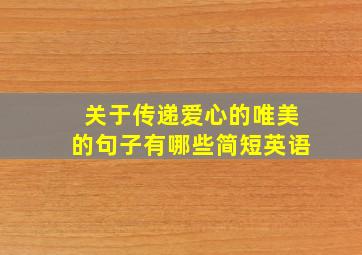 关于传递爱心的唯美的句子有哪些简短英语